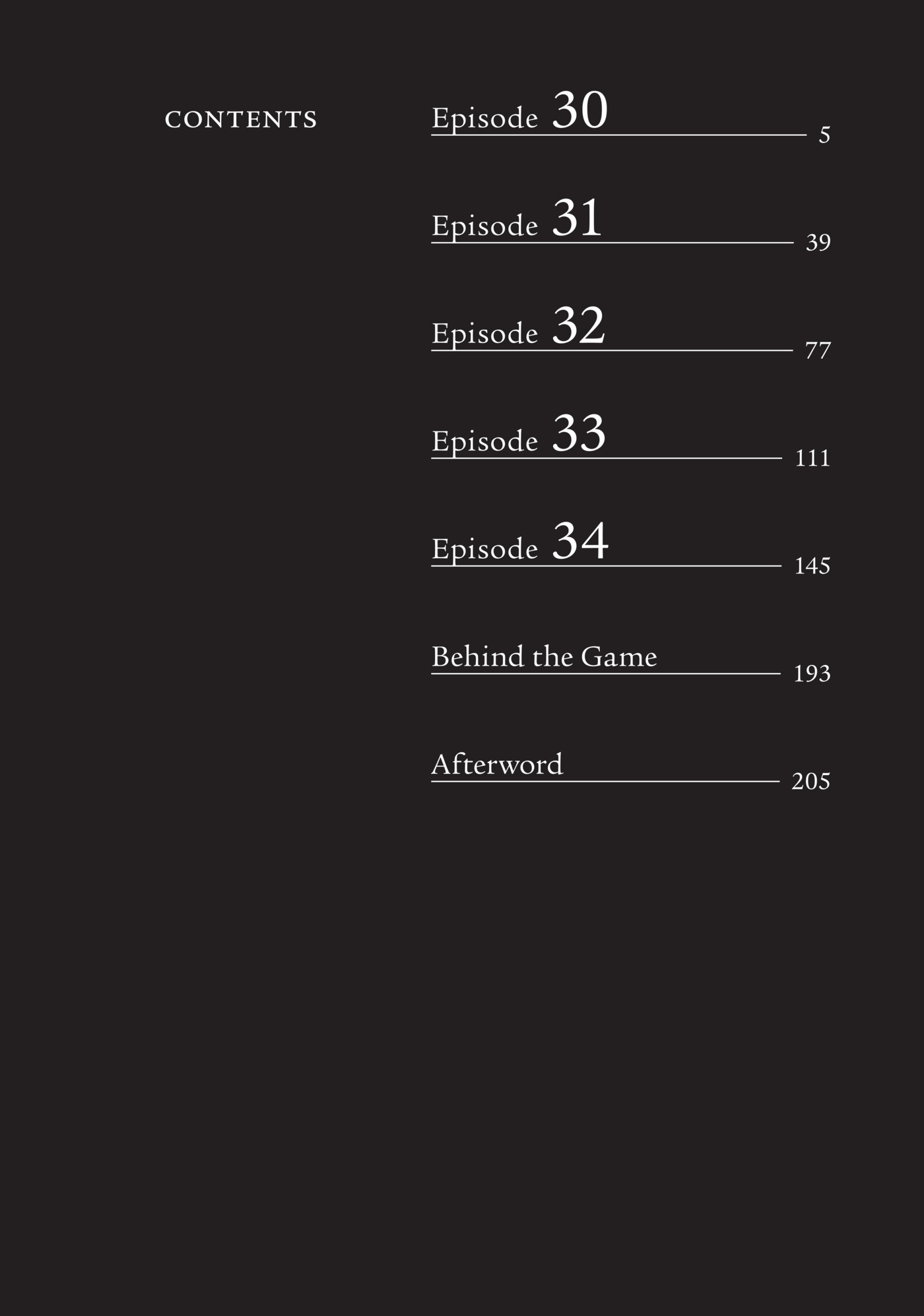 CONTENTS

Episode 30 5

Episode 31 39

Episode 32 77

Episode 33 111

Episode 34 145

Behind the Game 193

Afterword 205